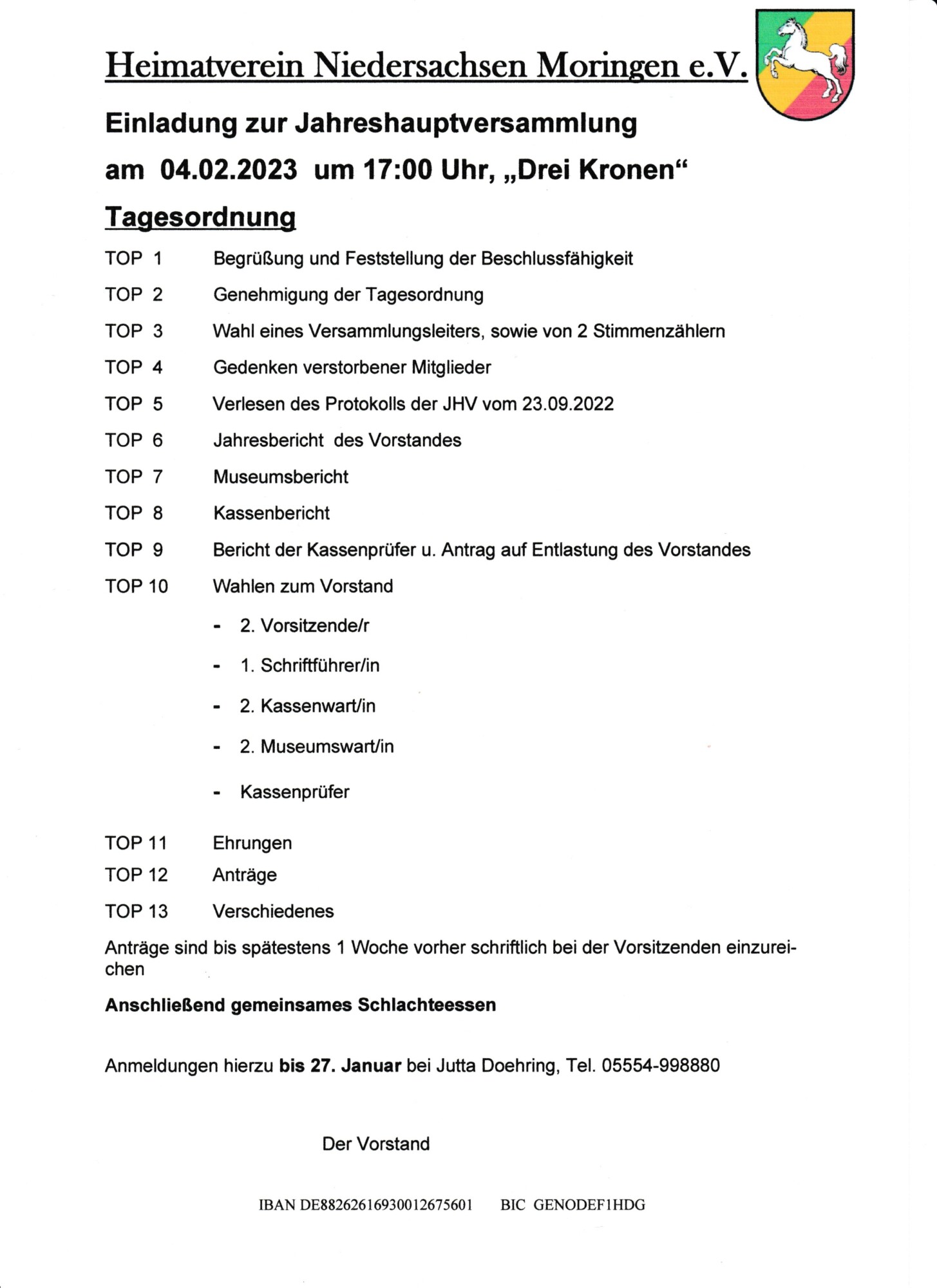 Heimatverein Niedersachsen Moringen e.V.

Einladung zur Jahreshauptversammlung

am 04.02.2023 um 17:00 Uhr, „Drei Kronen“

Tagesordnung

TOP 1 Begrüßung und Feststellung der Beschlussfähigkeit

TOP 2 Genehmigung der Tagesordnung

TOP 3 Wahl eines Versammlungsleiters, sowie von 2 Stimmenzählern

TOP 4 Gedenken verstorbener Mitglieder

TOP 5 Verlesen des Protokolls der JHV vom 23.09.2022

TOP 6 Jahresbericht des Vorstandes

TOP 7 Museumsbericht

TOP 8 Kassenbericht

TOP 9 Bericht der Kassenprüfer u. Antrag auf Entlastung des Vorstandes

TOP 10 Wahlen zum Vorstand

- 2. Vorsitzende/r

- 1. Schriftführer/in

- 2. Kassenwart/in

- 2. Museumswart/in

- Kassenprüfer

TOP 11 Ehrungen

TOP 12 Anträge

TOP 13 Verschiedenes

Anträge sind bis spätestens 1 Woche vorher schriftlich bei der Vorsitzenden einzureichen

Anschließend gemeinsames Schlachteessen

Anmeldungen hierzu bis 27. Januar bei Jutta Doehring, Tel. 05554-998880

Der Vorstand

IBAN DE88262616930012675601 BIC GENODEF1HDG